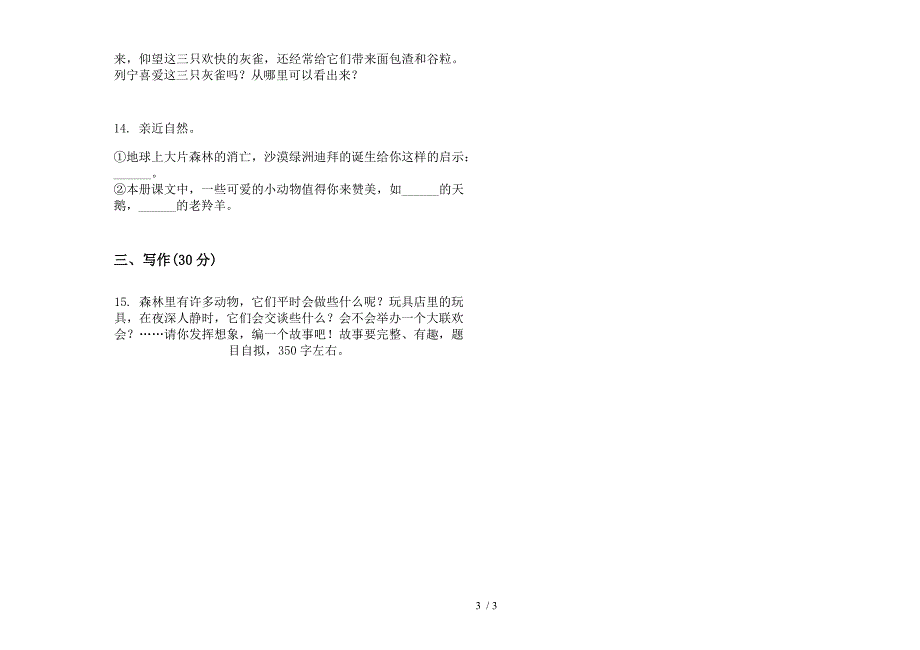 来，仰望这三只欢快的灰雀，还经常给它们带来面包渣和谷粒。列宁喜爱这三只灰雀吗？从哪里可以看出来？

14. 亲近自然。

①地球上大片森林的消亡，沙漠绿洲迪拜的诞生给你这样的启示：______。
②本册课文中，一些可爱的小动物值得你来赞美，如______的天鹅，______的老羚羊。

三、写作(30 分)

15. 森林里有许多动物，它们平时会做些什么呢？玩具店里的玩具，在夜深人静时，它们会交谈些什么？会不会举办一个大联欢会？……请你发挥想象，编一个故事吧！故事要完整、有趣，题目自拟，350 字左右。

3 / 3